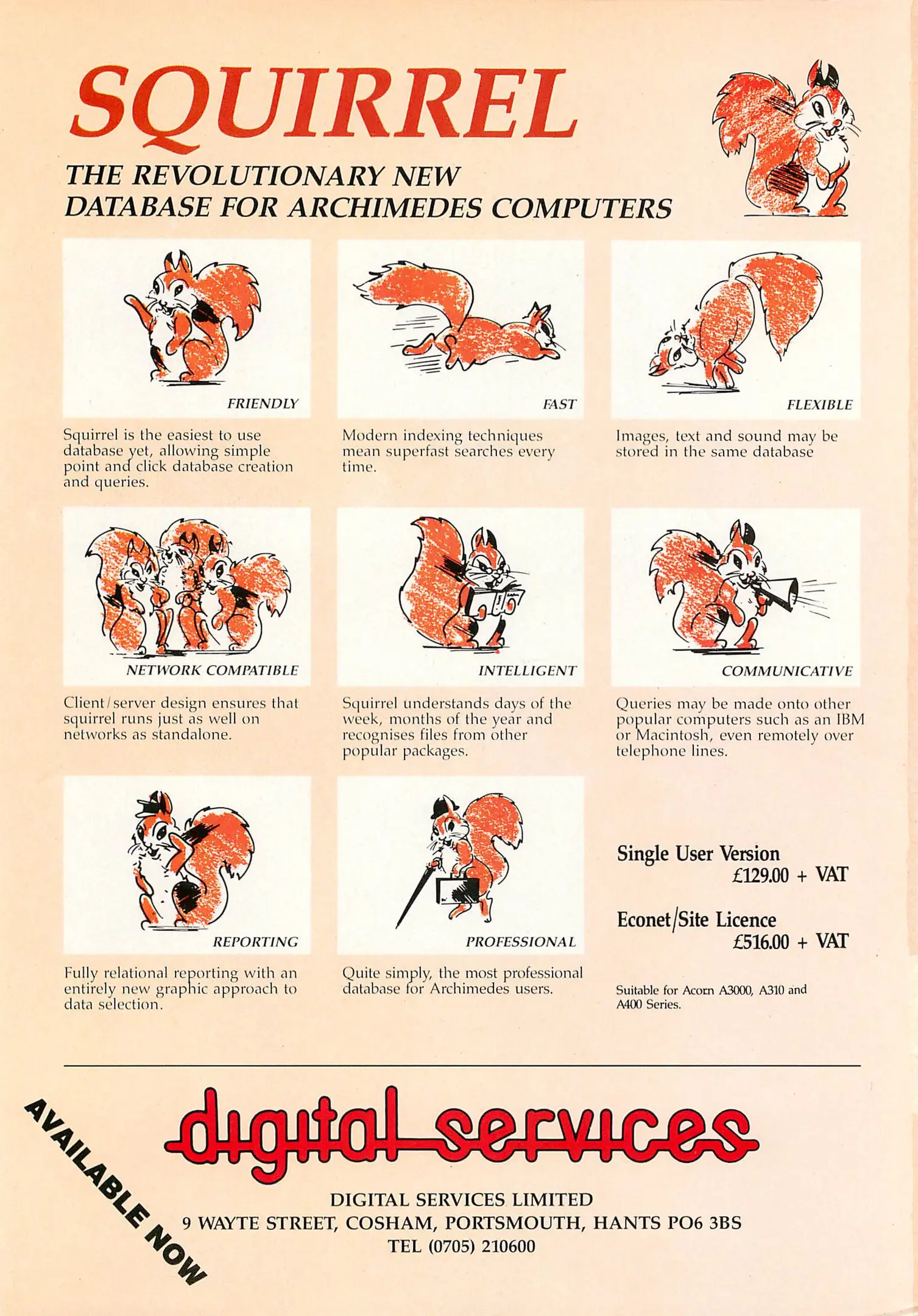 SQUIRREL

THE REVOLUTIONARY NEW DATABASE FOR ARCHIMEDES COMPUTERS

FRIENDLY

Squirrel is the easiest to use database yet, allowing simple point and click database creation and queries.

FAST

Modern indexing techniques mean superfast searches every time.

FLEXIBLE

Images, text and sound may be stored in the same database

NETWORK COMPATIBLE

Client/server design ensures that squirrel runs just as well on networks as standalone.

INTELLIGENT

Squirrel understands days of the week, months of the year and recognises files from other popular packages.

COMMUNICATIVE

Queries may be made onto other popular computers such as an IBM or Macintosh, even remotely over telephone lines.

REPORTING

Fully relational reporting with an entirely new graphic approach to data selection.

PROFESSIONAL

Quite simply, the most professional database for Archimedes users.

Single User Version
£129.00 + VAT

Econet/Site Licence
£516.00 + VAT

Suitable for Acorn A3000, A310 and A400 Series.

AVAILABLE NOW

digital services

DIGITAL SERVICES LIMITED
9 WAYTE STREET, COSHAM, PORTSMOUTH, HANTS PO6 3BS
TEL (0705) 210600